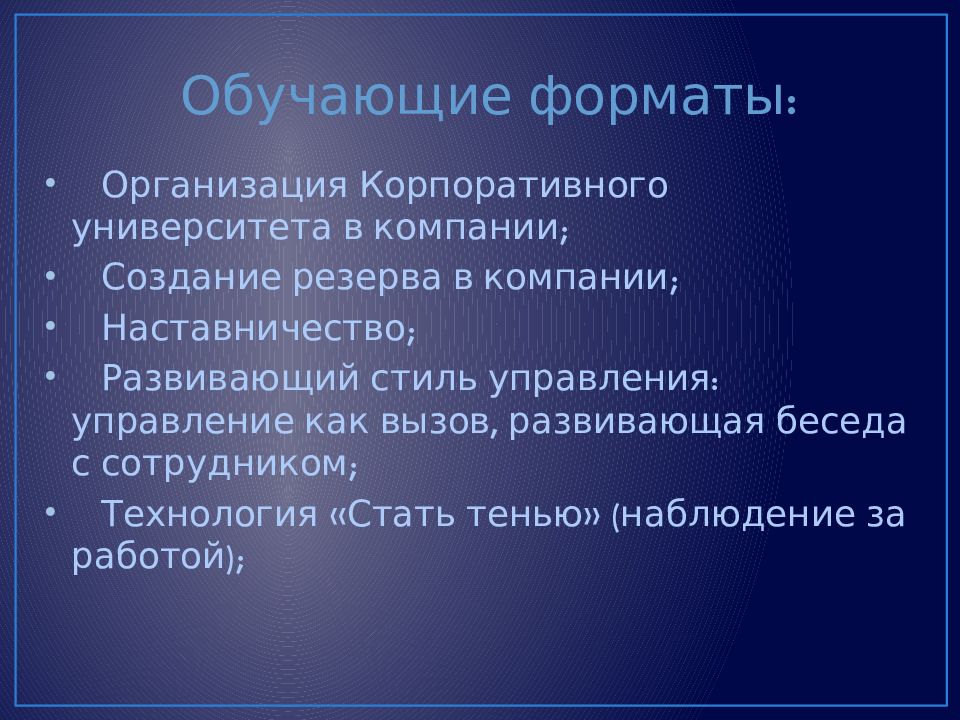 Обучающие форматы:

• Организация Корпоративного университета в компании;
• Создание резерва в компании;
• Наставничество;
• Развивающий стиль управления: управление как вызов, развивающая беседа с сотрудником;
• Технология «Стать тенью» (наблюдение за работой);